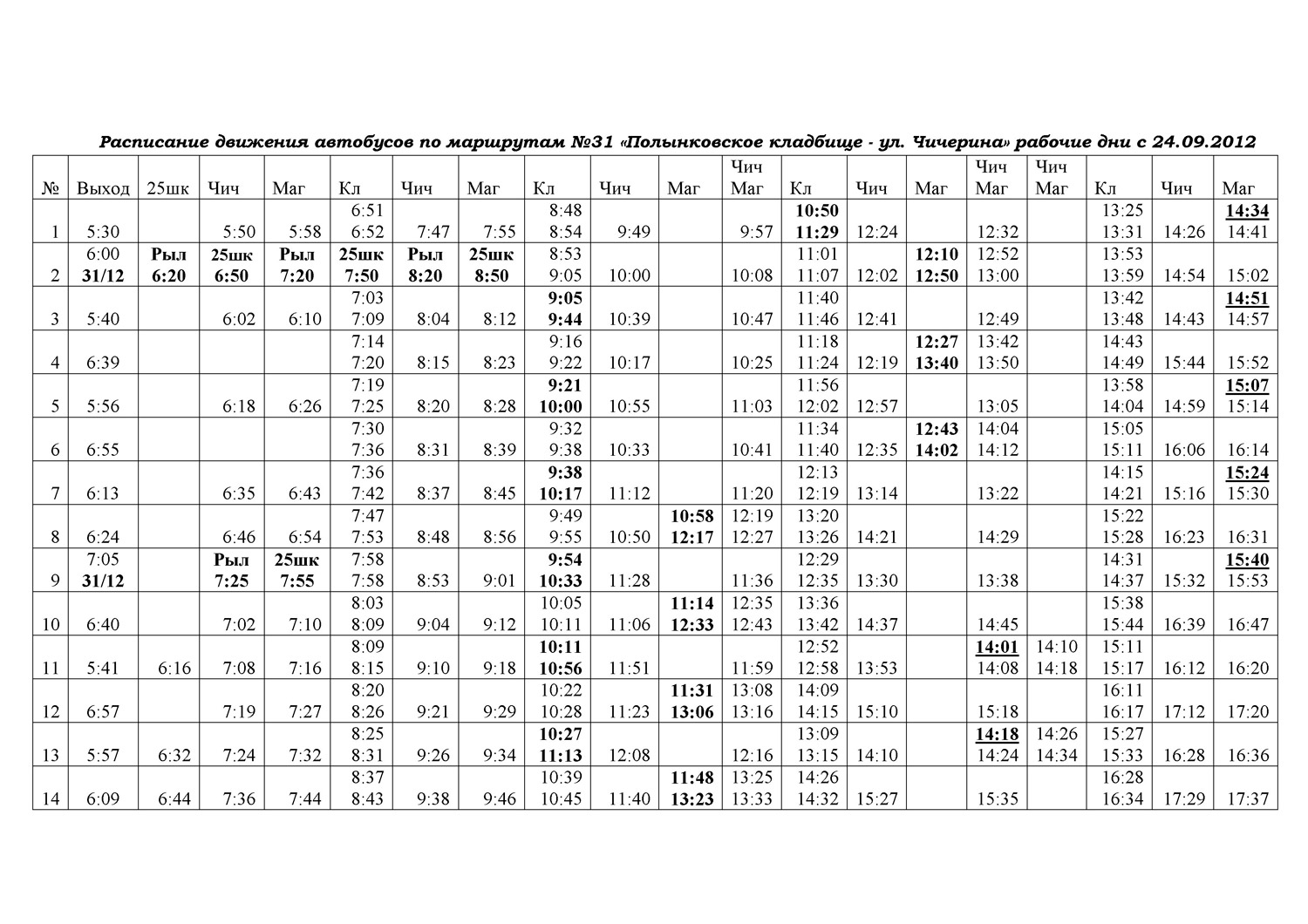 Расписание движения автобусов по маршрутам №31 «Полынковское кладбище - ул. Чичерина» рабочие дни с 24.09.2012

| № | Выход | 25шк | Чич | Маг | Кл | Чич | Маг | Кл | Чич | Маг | Чич Маг | Кл | Чич | Маг | Чич Маг | Чич Маг | Кл | Чич | Маг |
|---|---|---|---|---|---|---|---|---|---|---|---|---|---|---|---|---|---|---|---|
| 1 | 5:30 | | 5:50 | 5:58 | 6:51 6:52 | 7:47 | 7:55 | 8:48 8:54 | 9:49 | | 9:57 | 10:50 11:29 | 12:24 | | 12:32 | | 13:25 13:31 | 14:26 | 14:34 14:41 |
| 2 | 6:00 31/12 | Рыл 6:20 | 25шк 6:50 | Рыл 7:20 | 25шк 7:50 | Рыл 8:20 | 25шк 8:50 | 8:53 9:05 | 10:00 | | 10:08 | 11:01 11:07 | 12:02 | 12:10 12:50 | 12:52 13:00 | | 13:53 13:59 | 14:54 | 15:02 |
| 3 | 5:40 | | 6:02 | 6:10 | 7:03 7:09 | 8:04 | 8:12 | 9:05 9:44 | 10:39 | | 10:47 | 11:40 11:46 | 12:41 | | 12:49 | | 13:42 13:48 | 14:43 | 14:51 14:57 |
| 4 | 6:39 | | | | 7:14 7:20 | 8:15 | 8:23 | 9:16 9:22 | 10:17 | | 10:25 | 11:18 11:24 | 12:19 | 12:27 13:40 | 13:42 13:50 | | 14:43 14:49 | 15:44 | 15:52 |
| 5 | 5:56 | | 6:18 | 6:26 | 7:19 7:25 | 8:20 | 8:28 | 9:21 10:00 | 10:55 | | 11:03 | 11:56 12:02 | 12:57 | | 13:05 | | 13:58 14:04 | 14:59 | 15:07 15:14 |
| 6 | 6:55 | | | | 7:30 7:36 | 8:31 | 8:39 | 9:32 9:38 | 10:33 | | 10:41 | 11:34 11:40 | 12:35 | 12:43 14:02 | 14:04 14:12 | | 15:05 15:11 | 16:06 | 16:14 |
| 7 | 6:13 | | 6:35 | 6:43 | 7:36 7:42 | 8:37 | 8:45 | 9:38 10:17 | 11:12 | | 11:20 | 12:13 12:19 | 13:14 | | 13:22 | | 14:15 14:21 | 15:16 | 15:24 15:30 |
| 8 | 6:24 | | 6:46 | 6:54 | 7:47 7:53 | 8:48 | 8:56 | 9:49 9:55 | 10:50 | 10:58 12:17 | 12:19 12:27 | 13:20 13:26 | 14:21 | | 14:29 | | 15:22 15:28 | 16:23 | 16:31 |
| 9 | 7:05 31/12 | | Рыл 7:25 | 25шк 7:55 | 7:58 7:58 | 8:53 | 9:01 | 9:54 10:33 | 11:28 | | 11:36 | 12:29 12:35 | 13:30 | | 13:38 | | 14:31 14:37 | 15:32 | 15:40 15:53 |
| 10 | 6:40 | | 7:02 | 7:10 | 8:03 8:09 | 9:04 | 9:12 | 10:05 10:11 | 11:06 | 11:14 12:33 | 12:35 12:43 | 13:36 13:42 | 14:37 | | 14:45 | | 15:38 15:44 | 16:39 | 16:47 |
| 11 | 5:41 | 6:16 | 7:08 | 7:16 | 8:09 8:15 | 9:10 | 9:18 | 10:11 10:56 | 11:51 | | 11:59 | 12:52 12:58 | 13:53 | | 14:01 14:08 | 14:10 14:18 | 15:11 15:17 | 16:12 | 16:20 |
| 12 | 6:57 | | 7:19 | 7:27 | 8:20 8:26 | 9:21 | 9:29 | 10:22 10:28 | 11:23 | 11:31 13:06 | 13:08 13:16 | 14:09 14:15 | 15:10 | | 15:18 | | 16:11 16:17 | 17:12 | 17:20 |
| 13 | 5:57 | 6:32 | 7:24 | 7:32 | 8:25 8:31 | 9:26 | 9:34 | 10:27 11:13 | 12:08 | | 12:16 | 13:09 13:15 | 14:10 | | 14:18 14:24 | 14:26 14:34 | 15:27 15:33 | 16:28 | 16:36 |
| 14 | 6:09 | 6:44 | 7:36 | 7:44 | 8:37 8:43 | 9:38 | 9:46 | 10:39 10:45 | 11:40 | 11:48 13:23 | 13:25 13:33 | 14:26 14:32 | 15:27 | | 15:35 | | 16:28 16:34 | 17:29 | 17:37 |